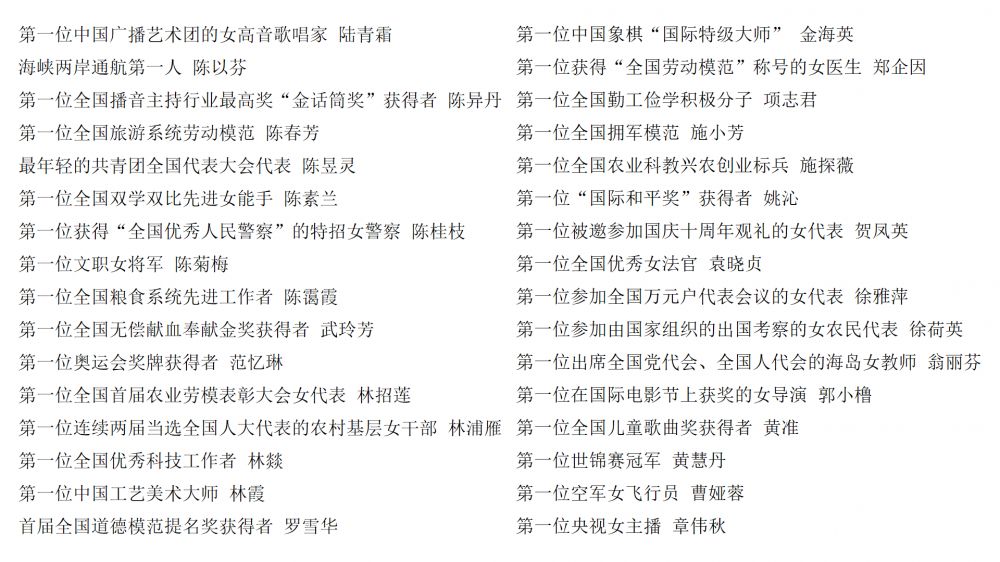 第一位中国广播艺术团的女高音歌唱家 陆青霜
海峡两岸通航第一人 陈以芬
第一位全国播音主持行业最高奖“金话筒奖”获得者 陈异丹
第一位全国旅游系统劳动模范 陈春芳
最年轻的共青团全国代表大会代表 陈昱灵
第一位全国双学双比先进女能手 陈素兰
第一位获得“全国优秀人民警察”的特招女警察 陈桂枝
第一位文职女将军 陈菊梅
第一位全国粮食系统先进工作者 陈霭霞
第一位全国无偿献血奉献金奖获得者 武玲芳
第一位奥运会奖牌获得者 范忆琳
第一位全国首届农业劳模表彰大会女代表 林招莲
第一位连续两届当选全国人大代表的农村基层女干部 林浦雁
第一位全国优秀科技工作者 林燚
第一位中国工艺美术大师 林霞
首届全国道德模范提名奖获得者 罗雪华

第一位中国象棋“国际特级大师” 金海英
第一位获得“全国劳动模范”称号的女医生 郑企因
第一位全国勤工俭学积极分子 项志君
第一位全国拥军模范 施小芳
第一位全国农业科教兴农创业标兵 施探薇
第一位“国际和平奖”获得者 姚沁
第一位被邀参加国庆十周年观礼的女代表 贺凤英
第一位全国优秀女法官 袁晓贞
第一位参加全国万元户代表会议的女代表 徐雅萍
第一位参加由国家组织的出国考察的女农民代表 徐荷英
第一位出席全国党代会、全国人代会的海岛女教师 翁丽芬
第一位在国际电影节上获奖的女导演 郭小橹
第一位全国儿童歌曲奖获得者 黄准
第一位世锦赛冠军 黄慧丹
第一位空军女飞行员 曹娅蓉
第一位央视女主播 章伟秋